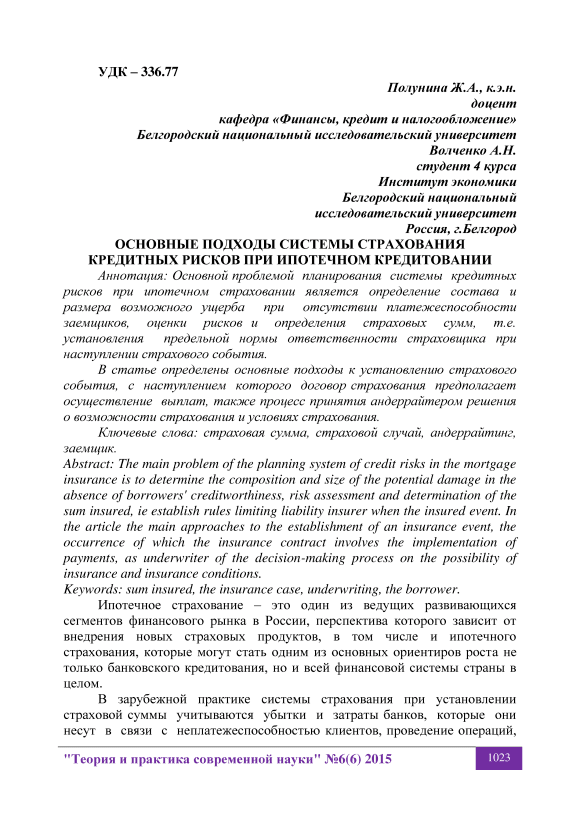 УДК – 336.77

Полунина Ж.А., к.э.н.
доцент
кафедра «Финансы, кредит и налогообложение»
Белгородский национальный исследовательский университет
Волченко А.Н.
студент 4 курса
Институт экономики
Белгородский национальный
исследовательский университет
Россия, г.Белгород

ОСНОВНЫЕ ПОДХОДЫ СИСТЕМЫ СТРАХОВАНИЯ КРЕДИТНЫХ РИСКОВ ПРИ ИПОТЕЧНОМ КРЕДИТОВАНИИ

Аннотация: Основной проблемой планирования системы кредитных рисков при ипотечном страховании является определение состава и размера возможного ущерба при отсутствии платежеспособности заемщиков, оценки рисков и определения страховых сумм, т.е. установления предельной нормы ответственности страховщика при наступлении страхового события.

В статье определены основные подходы к установлению страхового события, с наступлением которого договор страхования предполагает осуществление выплат, также процесс принятия андеррайтером решения о возможности страхования и условиях страхования.

Ключевые слова: страховая сумма, страховой случай, андеррайтинг, заемщик.

Abstract: The main problem of the planning system of credit risks in the mortgage insurance is to determine the composition and size of the potential damage in the absence of borrowers' creditworthiness, risk assessment and determination of the sum insured, ie establish rules limiting liability insurer when the insured event. In the article the main approaches to the establishment of an insurance event, the occurrence of which the insurance contract involves the implementation of payments, as underwriter of the decision-making process on the possibility of insurance and insurance conditions.

Keywords: sum insured, the insurance case, underwriting, the borrower.

Ипотечное страхование – это один из ведущих развивающихся сегментов финансового рынка в России, перспектива которого зависит от внедрения новых страховых продуктов, в том числе и ипотечного страхования, которые могут стать одним из основных ориентиров роста не только банковского кредитования, но и всей финансовой системы страны в целом.

В зарубежной практике системы страхования при установлении страховой суммы учитываются убытки и затраты банков, которые они несут в связи с неплатежеспособностью клиентов, проведение операций,

"Теория и практика современной науки" №6(6) 2015

1023